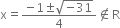 $x = \frac{-1 \pm \sqrt{-31}}{4} \notin R$